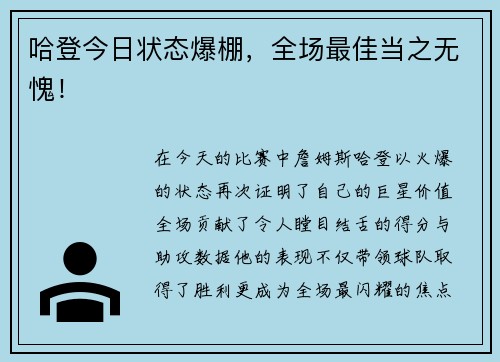 哈登今日状态爆棚，全场最佳当之无愧！

在今天的比赛中詹姆斯哈登以火爆的状态再次证明了自己的巨星价值全场贡献了令人瞠目结舌的得分与助攻数据他的表现不仅带领球队取得了胜利更成为全场最闪耀的焦点